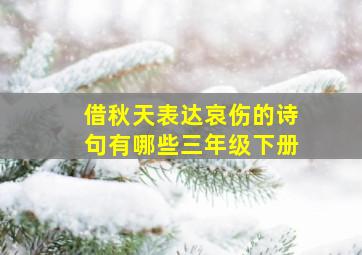 借秋天表达哀伤的诗句有哪些三年级下册